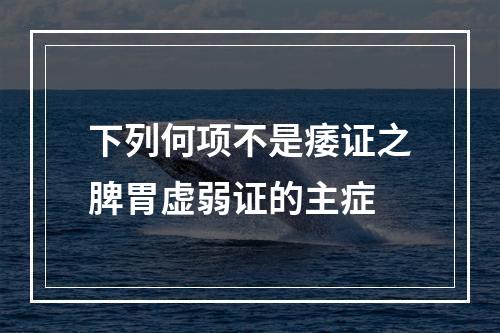 下列何项不是痿证之脾胃虚弱证的主症